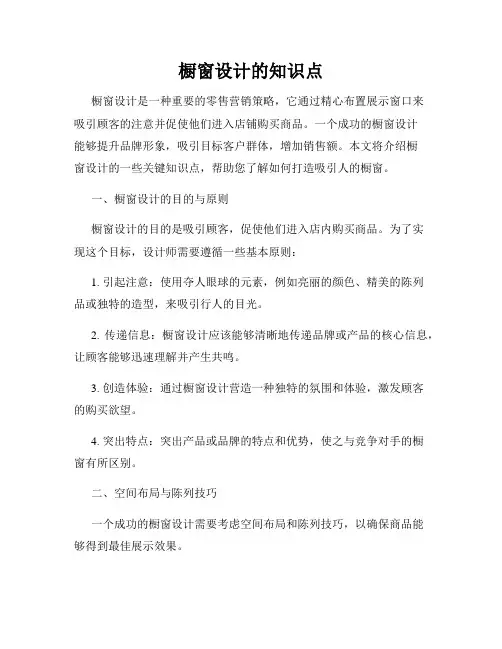 橱窗设计的知识点

橱窗设计是一种重要的零售营销策略，它通过精心布置展示窗口来吸引顾客的注意并促使他们进入店铺购买商品。一个成功的橱窗设计能够提升品牌形象，吸引目标客户群体，增加销售额。本文将介绍橱窗设计的一些关键知识点，帮助您了解如何打造吸引人的橱窗。

一、橱窗设计的目的与原则

橱窗设计的目的是吸引顾客，促使他们进入店内购买商品。为了实现这个目标，设计师需要遵循一些基本原则：

1. 引起注意：使用夺人眼球的元素，例如亮丽的颜色、精美的陈列品或独特的造型，来吸引行人的目光。

2. 传递信息：橱窗设计应该能够清晰地传递品牌或产品的核心信息，让顾客能够迅速理解并产生共鸣。

3. 创造体验：通过橱窗设计营造一种独特的氛围和体验，激发顾客的购买欲望。

4. 突出特点：突出产品或品牌的特点和优势，使之与竞争对手的橱窗有所区别。

二、空间布局与陈列技巧

一个成功的橱窗设计需要考虑空间布局和陈列技巧，以确保商品能够得到最佳展示效果。